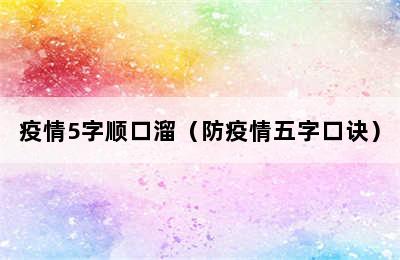 疫情5字顺口溜（防疫情五字口诀）